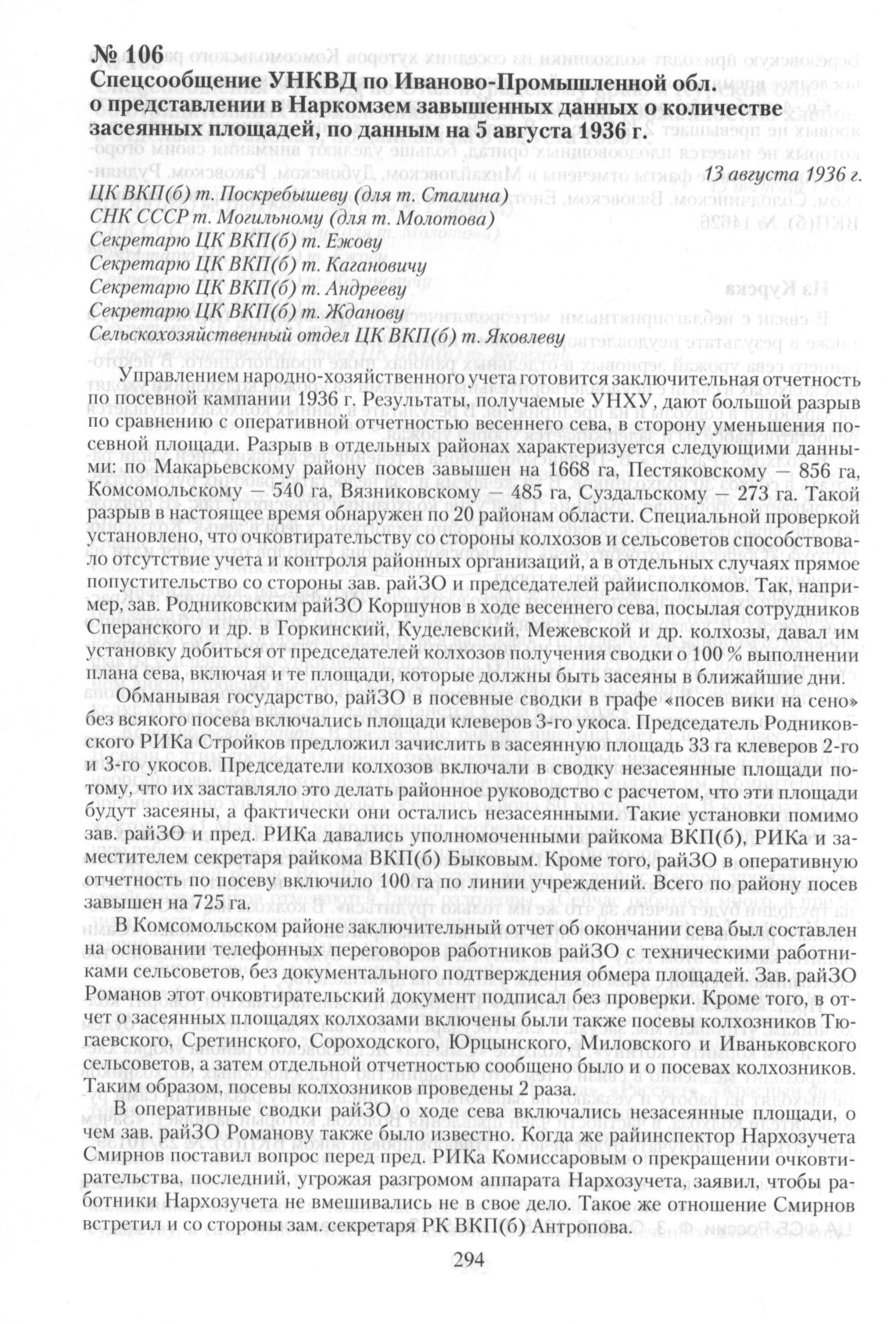 № 106
Спецсообщение УНКВД по Иваново-Промышленной обл. о представлении в Наркомзем завышенных данных о количестве засеянных площадей, по данным на 5 августа 1936 г.

13 августа 1936 г.

ЦК ВКП(б) т. Поскребышеву (для т. Сталина)
СНК СССР т. Могильному (для т. Молотова)
Секретарю ЦК ВКП(б) т. Ежову
Секретарю ЦК ВКП(б) т. Кагановичу
Секретарю ЦК ВКП(б) т. Андрееву
Секретарю ЦК ВКП(б) т. Жданову
Сельскохозяйственный отдел ЦК ВКП(б) т. Яковлеву

Управлением народно-хозяйственного учета готовится заключительная отчетность по посевной кампании 1936 г. Результаты, получаемые УНХУ, дают большой разрыв по сравнению с оперативной отчетностью весеннего сева, в сторону уменьшения посевной площади. Разрыв в отдельных районах характеризуется следующими данными: по Макарьевскому району посев завышен на 1668 га, Пестяковскому — 856 га, Комсомольскому — 540 га, Вязниковскому — 485 га, Суздальскому — 273 га. Такой разрыв в настоящее время обнаружен по 20 районам области. Специальной проверкой установлено, что очковтирательству со стороны колхозов и сельсоветов способствовало отсутствие учета и контроля районных организаций, а в отдельных случаях прямое попустительство со стороны зав. райЗО и председателей райисполкомов. Так, например, зав. Родниковским райЗО Коршунов в ходе весеннего сева, посылая сотрудников Сперанского и др. в Горкинский, Куделевский, Межевской и др. колхозы, давал им установку добиться от председателей колхозов получения сводки о 100 % выполнении плана сева, включая и те площади, которые должны быть засеяны в ближайшие дни.

Обманывая государство, райЗО в посевные сводки в графе «посев вики на сено» без всякого посева включались площади клеверов 3-го укоса. Председатель Родниковского РИКа Стройков предложил зачислить в засеянную площадь 33 га клеверов 2-го и 3-го укосов. Председатели колхозов включали в сводку незасеянные площади потому, что их заставляло это делать районное руководство с расчетом, что эти площади будут засеяны, а фактически они остались незасеянными. Такие установки помимо зав. райЗО и пред. РИКа давались уполномоченными райкома ВКП(б), РИКа и заместителем секретаря райкома ВКП(б) Быковым. Кроме того, райЗО в оперативную отчетность по посеву включило 100 га по линии учреждений. Всего по району посев завышен на 725 га.

В Комсомольском районе заключительный отчет об окончании сева был составлен на основании телефонных переговоров работников райЗО с техническими работниками сельсоветов, без документального подтверждения обмера площадей. Зав. райЗО Романов этот очковтирательский документ подписал без проверки. Кроме того, в отчет о засеянных площадях колхозами включены были также посевы колхозников Тюгаевского, Сретинского, Сороходского, Юрцынского, Миловского и Иваньковского сельсоветов, а затем отдельной отчетностью сообщено было и о посевах колхозников. Таким образом, посевы колхозников проведены 2 раза.

В оперативные сводки райЗО о ходе сева включались незасеянные площади, о чем зав. райЗО Романову также было известно. Когда же райинспектор Нархозучета Смирнов поставил вопрос перед пред. РИКа Комиссаровым о прекращении очковтирательства, последний, угрожая разгромом аппарата Нархозучета, заявил, чтобы работники Нархозучета не вмешивались не в свое дело. Такое же отношение Смирнов встретил и со стороны зам. секретаря РК ВКП(б) Антропова.

294